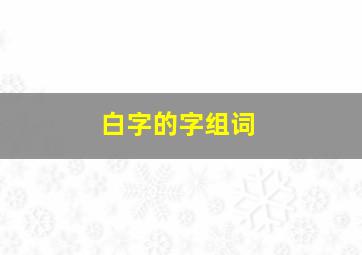 白字的字组词